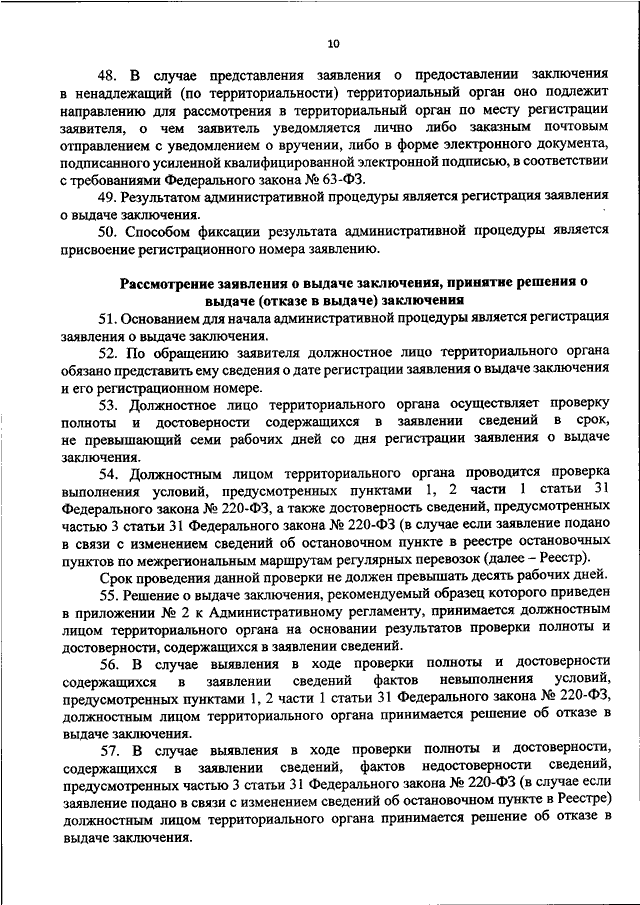 10

48. В случае представления заявления о предоставлении заключения в ненадлежащий (по территориальности) территориальный орган оно подлежит направлению для рассмотрения в территориальный орган по месту регистрации заявителя, о чем заявитель уведомляется лично либо заказным почтовым отправлением с уведомлением о вручении, либо в форме электронного документа, подписанного усиленной квалифицированной электронной подписью, в соответствии с требованиями Федерального закона № 63-ФЗ.

49. Результатом административной процедуры является регистрация заявления о выдаче заключения.

50. Способом фиксации результата административной процедуры является присвоение регистрационного номера заявлению.

Рассмотрение заявления о выдаче заключения, принятие решения о выдаче (отказе в выдаче) заключения

51. Основанием для начала административной процедуры является регистрация заявления о выдаче заключения.

52. По обращению заявителя должностное лицо территориального органа обязано представить ему сведения о дате регистрации заявления о выдаче заключения и его регистрационном номере.

53. Должностное лицо территориального органа осуществляет проверку полноты и достоверности содержащихся в заявлении сведений в срок, не превышающий семи рабочих дней со дня регистрации заявления о выдаче заключения.

54. Должностным лицом территориального органа проводится проверка выполнения условий, предусмотренных пунктами 1, 2 части 1 статьи 31 Федерального закона № 220-ФЗ, а также достоверность сведений, предусмотренных частью 3 статьи 31 Федерального закона № 220-ФЗ (в случае если заявление подано в связи с изменением сведений об остановочном пункте в реестре остановочных пунктов по межрегиональным маршрутам регулярных перевозок (далее – Реестр).

Срок проведения данной проверки не должен превышать десять рабочих дней.

55. Решение о выдаче заключения, рекомендуемый образец которого приведен в приложении № 2 к Административному регламенту, принимается должностным лицом территориального органа на основании результатов проверки полноты и достоверности, содержащихся в заявлении сведений.

56. В случае выявления в ходе проверки полноты и достоверности содержащихся в заявлении сведений фактов невыполнения условий, предусмотренных пунктами 1, 2 части 1 статьи 31 Федерального закона № 220-ФЗ, должностным лицом территориального органа принимается решение об отказе в выдаче заключения.

57. В случае выявления в ходе проверки полноты и достоверности, содержащихся в заявлении сведений, фактов недостоверности сведений, предусмотренных частью 3 статьи 31 Федерального закона № 220-ФЗ (в случае если заявление подано в связи с изменением сведений об остановочном пункте в Реестре) должностным лицом территориального органа принимается решение об отказе в выдаче заключения.